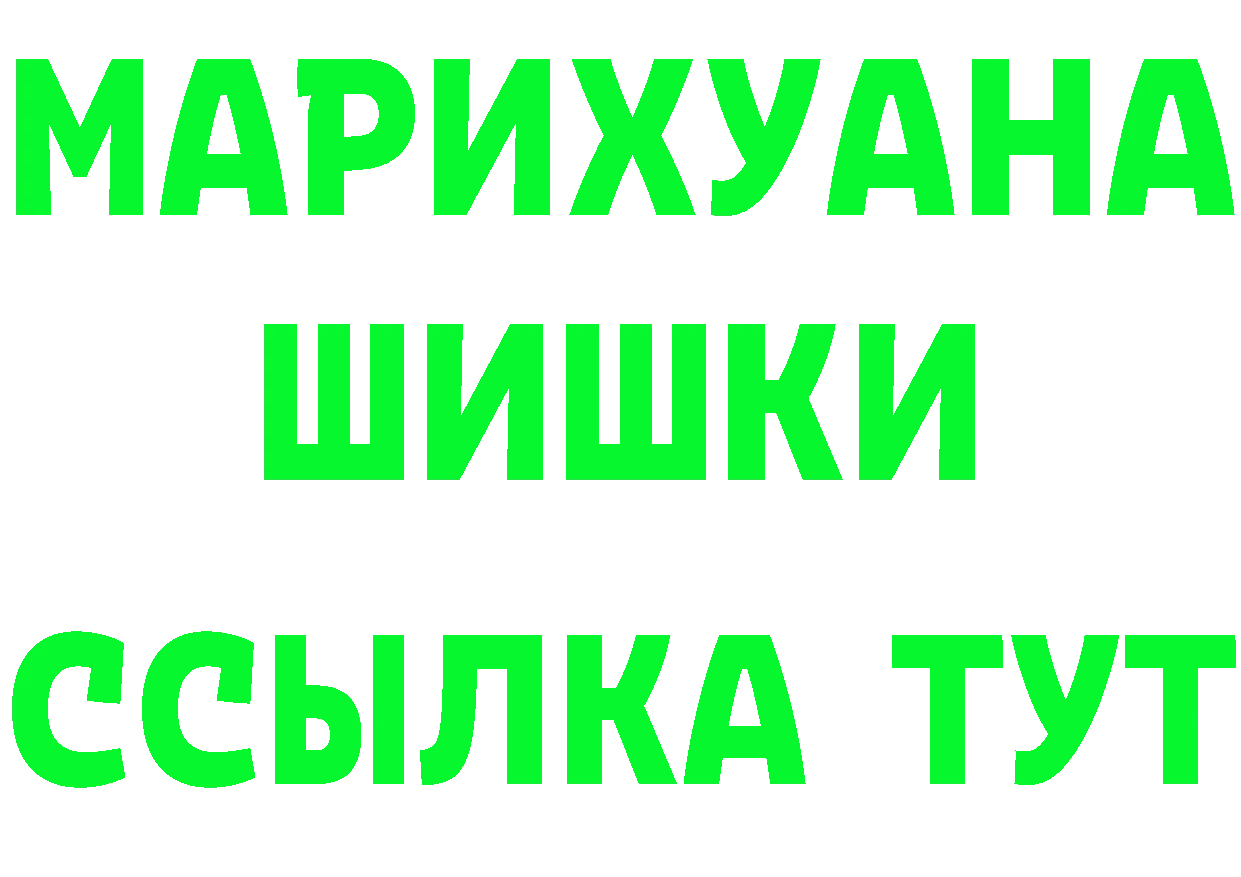 МАРИХУАНА
ШИШКИ
ССЫЛКА ТУТ